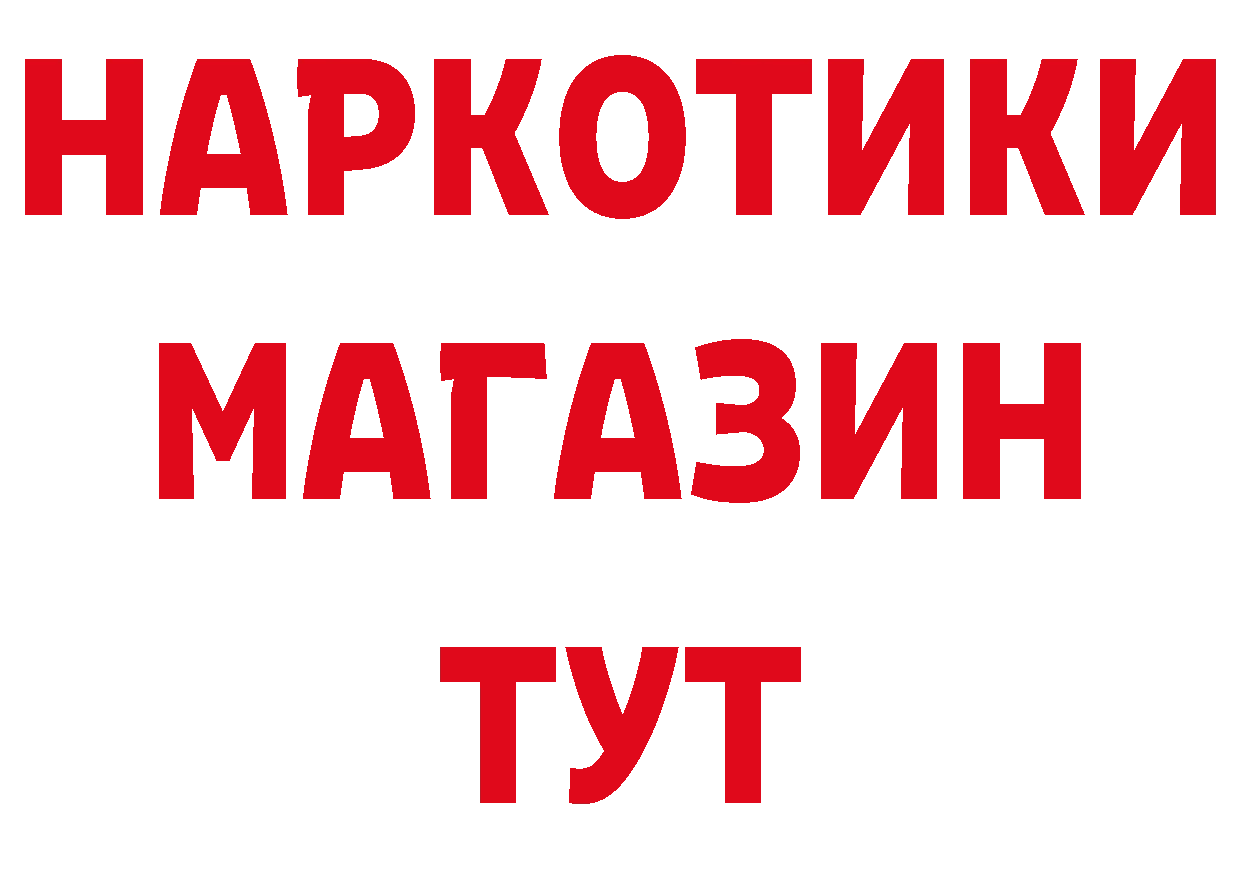 НАРКОТИКИ
МАГАЗИН
ТУТ